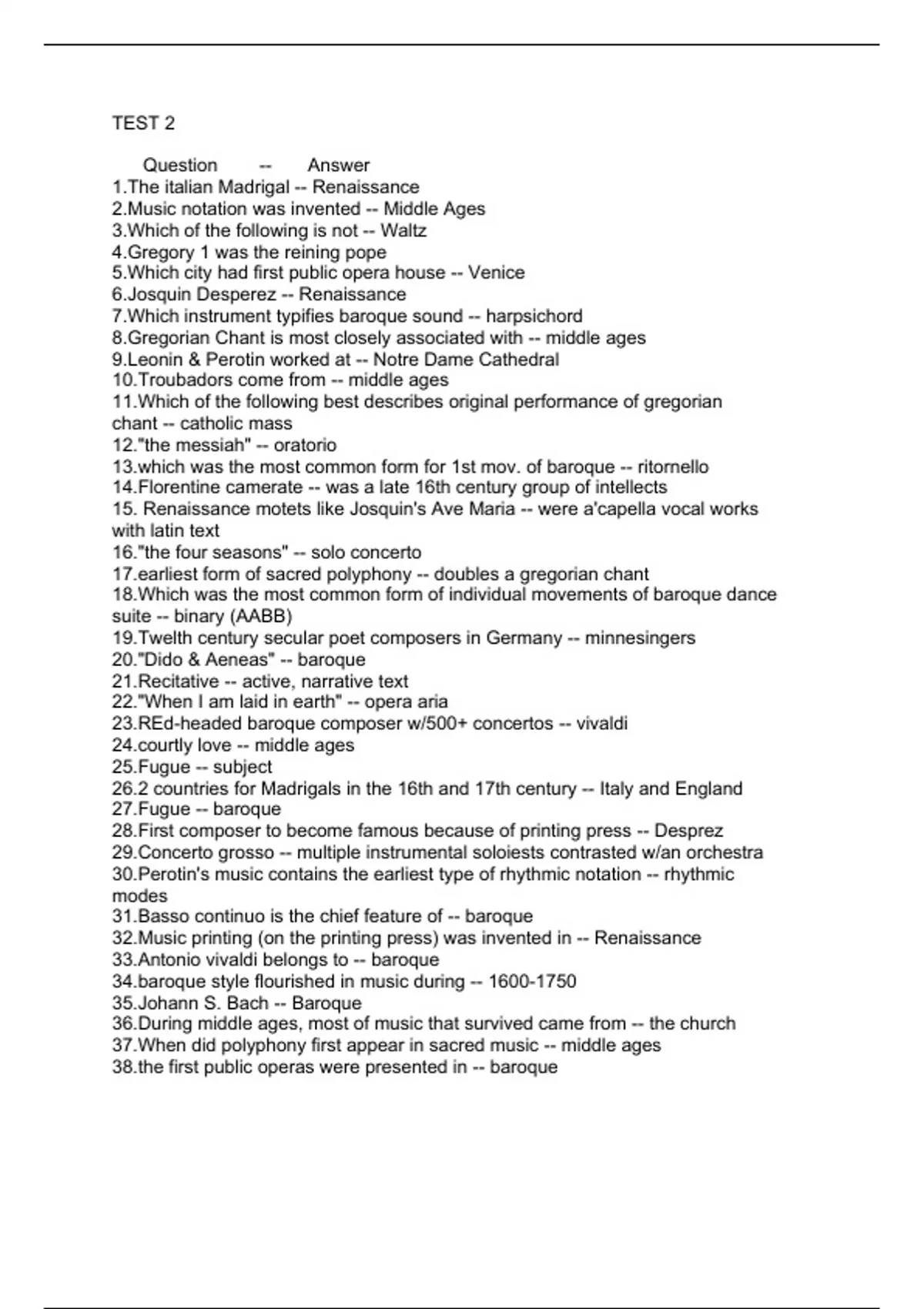 TEST 2

Question -- Answer
1.The italian Madrigal -- Renaissance
2.Music notation was invented -- Middle Ages
3.Which of the following is not -- Waltz
4.Gregory 1 was the reining pope
5.Which city had first public opera house -- Venice
6.Josquin Desperez -- Renaissance
7.Which instrument typifies baroque sound -- harpsichord
8.Gregorian Chant is most closely associated with -- middle ages
9.Leonin & Perotin worked at -- Notre Dame Cathedral
10.Troubadors come from -- middle ages
11.Which of the following best describes original performance of gregorian chant -- catholic mass
12."the messiah" -- oratorio
13.which was the most common form for 1st mov. of baroque -- ritornello
14.Florentine camerate -- was a late 16th century group of intellects
15. Renaissance motets like Josquin's Ave Maria -- were a'capella vocal works with latin text
16."the four seasons" -- solo concerto
17.earliest form of sacred polyphony -- doubles a gregorian chant
18.Which was the most common form of individual movements of baroque dance suite -- binary (AABB)
19.Twelth century secular poet composers in Germany -- minnesingers
20."Dido & Aeneas" -- baroque
21.Recitative -- active, narrative text
22."When I am laid in earth" -- opera aria
23.REd-headed baroque composer w/500+ concertos -- vivaldi
24.courtly love -- middle ages
25.Fugue -- subject
26.2 countries for Madrigals in the 16th and 17th century -- Italy and England
27.Fugue -- baroque
28.First composer to become famous because of printing press -- Desprez
29.Concerto grosso -- multiple instrumental soloiests contrasted w/an orchestra
30.Perotin's music contains the earliest type of rhythmic notation -- rhythmic modes
31.Basso continuo is the chief feature of -- baroque
32.Music printing (on the printing press) was invented in -- Renaissance
33.Antonio vivaldi belongs to -- baroque
34.baroque style flourished in music during -- 1600-1750
35.Johann S. Bach -- Baroque
36.During middle ages, most of music that survived came from -- the church
37.When did polyphony first appear in sacred music -- middle ages
38.the first public operas were presented in -- baroque